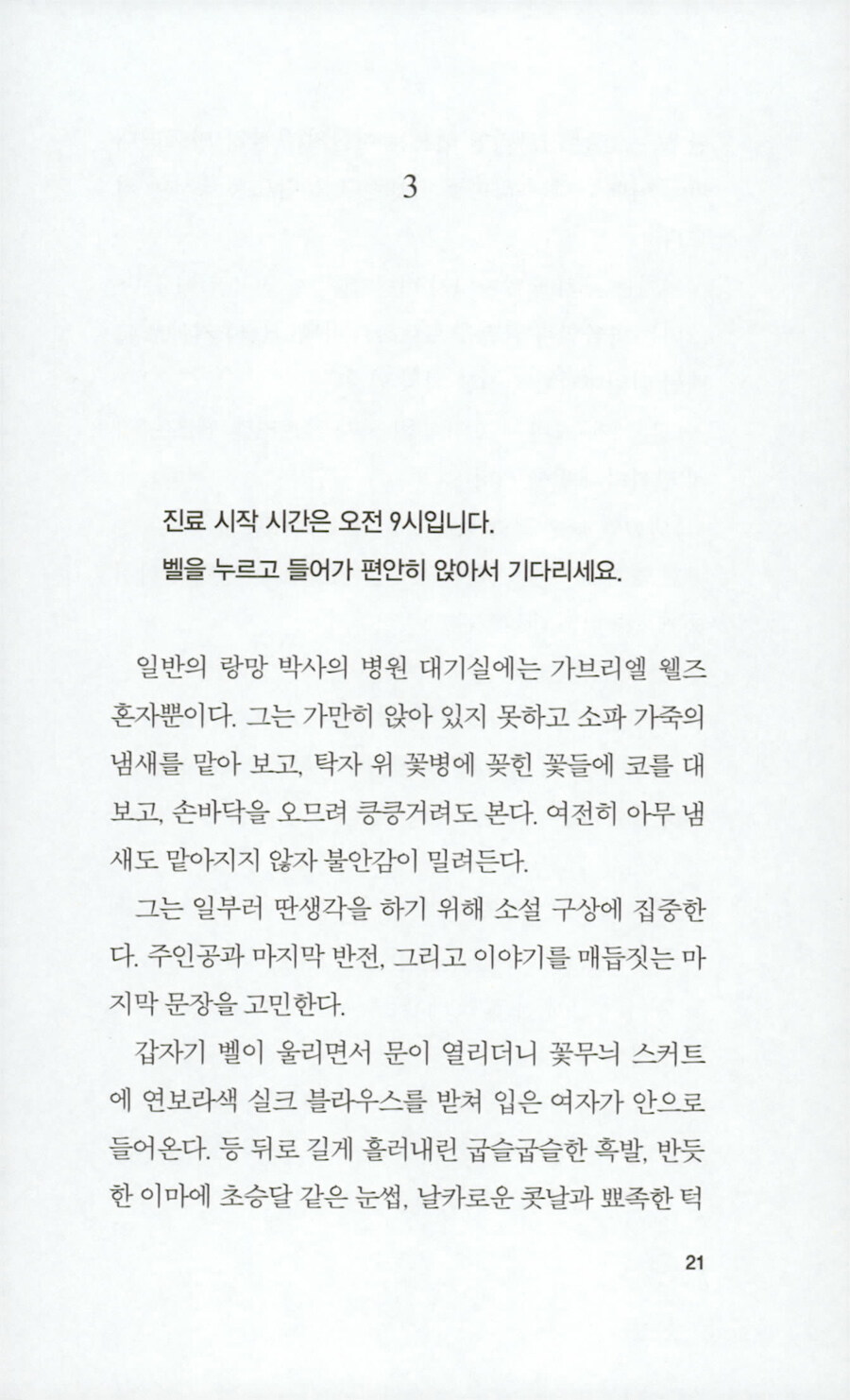 3

진료 시작 시간은 오전 9시입니다.
벨을 누르고 들어가 편안히 앉아서 기다리세요.

일반의 랑망 박사의 병원 대기실에는 가브리엘 웰즈 혼자뿐이다. 그는 가만히 앉아 있지 못하고 소파 가죽의 냄새를 맡아 보고, 탁자 위 꽃병에 꽂힌 꽃들에 코를 대 보고, 손바닥을 오므려 킁킁거려도 본다. 여전히 아무 냄새도 맡아지지 않자 불안감이 밀려든다.

그는 일부러 딴생각을 하기 위해 소설 구상에 집중한다. 주인공과 마지막 반전, 그리고 이야기를 매듭짓는 마지막 문장을 고민한다.

갑자기 벨이 울리면서 문이 열리더니 꽃무늬 스커트에 연보라색 실크 블라우스를 받쳐 입은 여자가 안으로 들어온다. 등 뒤로 길게 흘러내린 굽슬굽슬한 흑발, 반듯한 이마에 초승달 같은 눈썹, 날카로운 콧날과 뾰족한 턱

21